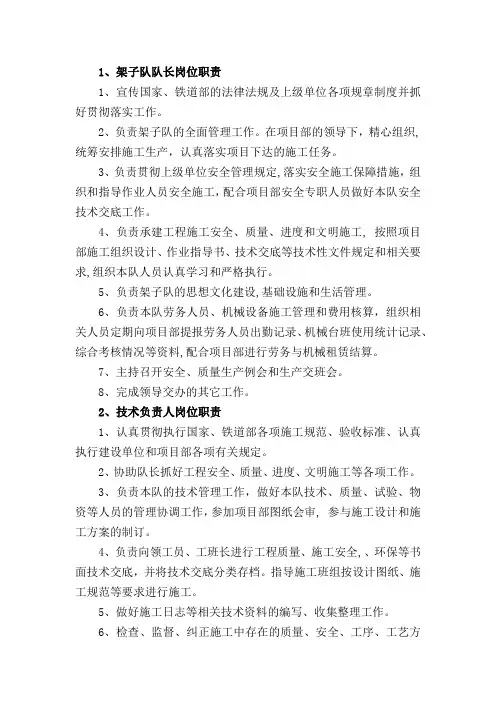 1、架子队队长岗位职责

1、宣传国家、铁道部的法律法规及上级单位各项规章制度并抓好贯彻落实工作。

2、负责架子队的全面管理工作。在项目部的领导下，精心组织，统筹安排施工生产，认真落实项目下达的施工任务。

3、负责贯彻上级单位安全管理规定，落实安全施工保障措施，组织和指导作业人员安全施工，配合项目部安全专职人员做好本队安全技术交底工作。

4、负责承建工程施工安全、质量、进度和文明施工，按照项目部施工组织设计、作业指导书、技术交底等技术性文件规定和相关要求，组织本队人员认真学习和严格执行。

5、负责架子队的思想文化建设，基础设施和生活管理。

6、负责本队劳务人员、机械设备施工管理和费用核算，组织相关人员定期向项目部提报劳务人员出勤记录、机械台班使用统计记录、综合考核情况等资料，配合项目部进行劳务与机械租赁结算。

7、主持召开安全、质量生产例会和生产交班会。

8、完成领导交办的其它工作。

2、技术负责人岗位职责

1、认真贯彻执行国家、铁道部各项施工规范、验收标准、认真执行建设单位和项目部各项有关规定。

2、协助队长抓好工程安全、质量、进度、文明施工等各项工作。

3、负责本队的技术管理工作，做好本队技术、质量、试验、物资等人员的管理协调工作，参加项目部图纸会审，参与施工设计和施工方案的制订。

4、负责向领工员、工班长进行工程质量、施工安全，、环保等书面技术交底，并将技术交底分类存档。指导施工班组按设计图纸、施工规范等要求进行施工。

5、做好施工日志等相关技术资料的编写、收集整理工作。

6、检查、监督、纠正施工中存在的质量、安全、工序、工艺方